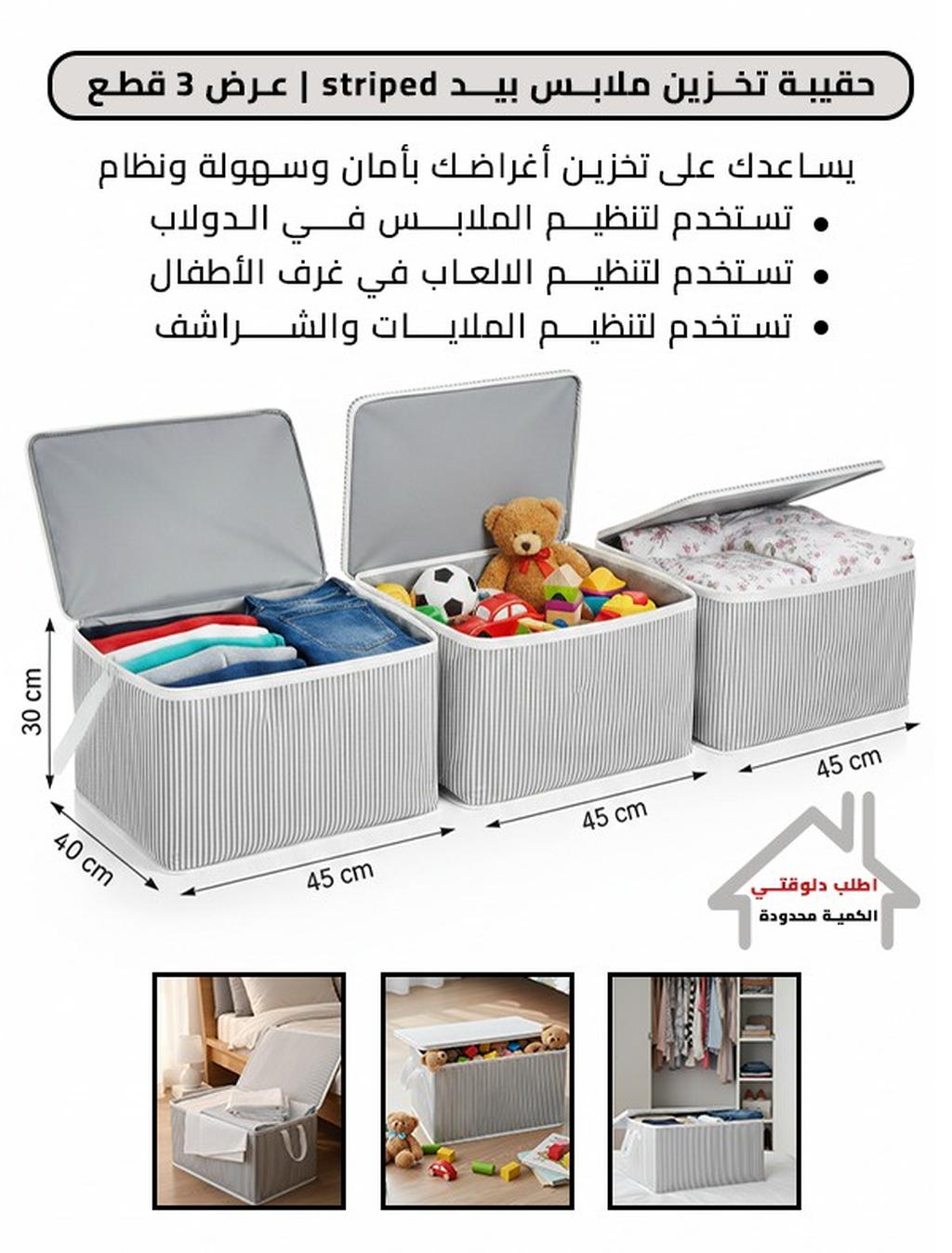 حقيبة تخزين ملابس بيد striped | عرض 3 قطع

يساعدك على تخزين أغراضك بأمان وسهولة ونظام
• تستخدم لتنظيم الملابس في الدولاب
• تستخدم لتنظيم الالعاب في غرف الأطفال
• تستخدم لتنظيم الملايات والشراشف

30 cm
40 cm
45 cm
45 cm
45 cm

اطلب دلوقتي
الكمية محدودة